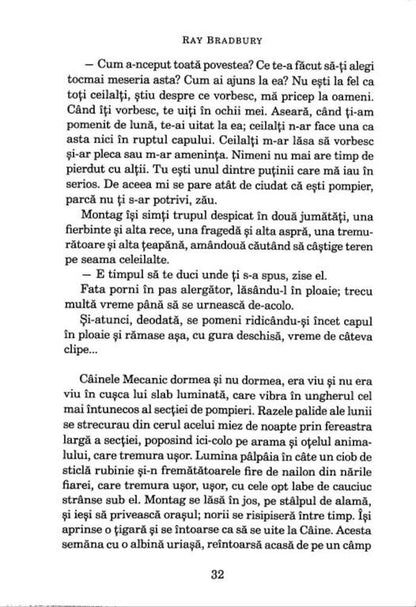 RAY BRADBURY

— Cum a-nceput toată povestea? Ce te-a făcut să-ți alegi tocmai meseria asta? Cum ai ajuns la ea? Nu ești la fel ca toți ceilalți, știu despre ce vorbesc, mă pricep la oameni. Când îți vorbesc, te uiți în ochii mei. Aseară, când ți-am pomenit de lună, te-ai uitat la ea; ceilalți n-ar face una ca asta nici în ruptul capului. Ceilalți m-ar lăsa să vorbesc și-ar pleca sau m-ar amenința. Nimeni nu mai are timp de pierdut cu alții. Tu ești unul dintre puținii care mă iau în serios. De aceea mi se pare atât de ciudat că ești pompier, parcă nu ți s-ar potrivi, zău.

Montag își simți trupul despicat în două jumătăți, una fierbinte și alta rece, una fragedă și alta aspră, una tremurătoare și alta țeapănă, amândouă căutând să câștige teren pe seama celeilalte.

— E timpul să te duci unde ți s-a spus, zise el.

Fata porni în pas alergător, lăsându-l în ploaie; trecu multă vreme până să se urnească de-acolo.

Și-atunci, deodată, se pomeni ridicându-și încet capul în ploaie și rămase așa, cu gura deschisă, vreme de câteva clipe...

Câinele Mecanic dormea și nu dormea, era viu și nu era viu în cușca lui slab luminată, care vibra în ungherul cel mai întunecos al secției de pompieri. Razele palide ale lunii se strecurau din cerul acelui miez de noapte prin fereastra largă a secției, poposind ici-colo pe arama și oțelul animalului, care tremura ușor. Lumina pâlpâia în câte un ciob de sticlă rubinie și-n fremătătoarele fire de nailon din nările fiarei, care tremura ușor, ușor, cu cele opt labe de cauciuc strânse sub el. Montag se lăsă în jos, pe stâlpul de alamă, și ieși să privească orașul; norii se risipiseră între timp. Își aprinse o țigară și se întoarse ca să se uite la Câine. Acesta semăna cu o albină uriașă, reîntoarsă acasă de pe un câmp

32